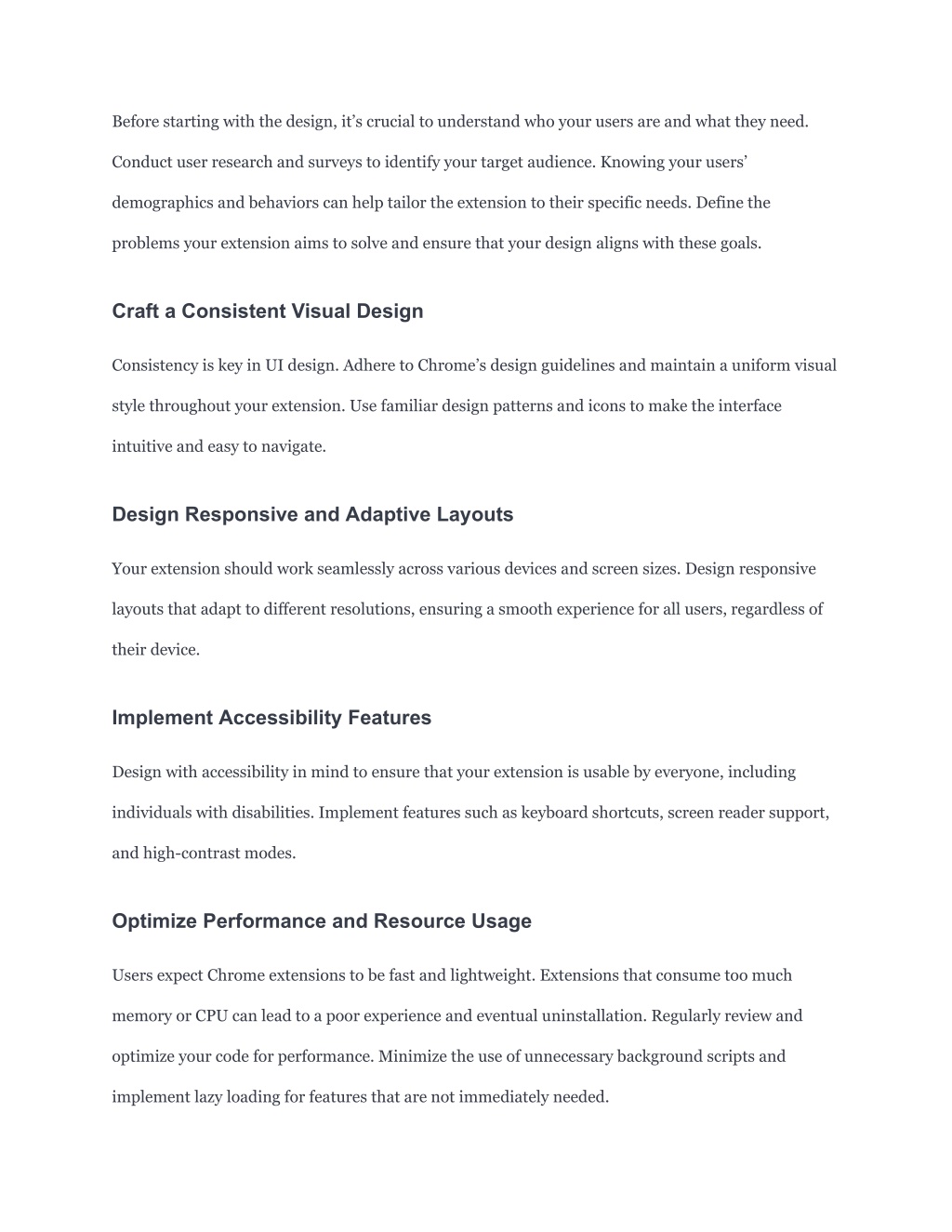 Before starting with the design, it's crucial to understand who your users are and what they need. Conduct user research and surveys to identify your target audience. Knowing your users' demographics and behaviors can help tailor the extension to their specific needs. Define the problems your extension aims to solve and ensure that your design aligns with these goals.

Craft a Consistent Visual Design

Consistency is key in UI design. Adhere to Chrome's design guidelines and maintain a uniform visual style throughout your extension. Use familiar design patterns and icons to make the interface intuitive and easy to navigate.

Design Responsive and Adaptive Layouts

Your extension should work seamlessly across various devices and screen sizes. Design responsive layouts that adapt to different resolutions, ensuring a smooth experience for all users, regardless of their device.

Implement Accessibility Features

Design with accessibility in mind to ensure that your extension is usable by everyone, including individuals with disabilities. Implement features such as keyboard shortcuts, screen reader support, and high-contrast modes.

Optimize Performance and Resource Usage

Users expect Chrome extensions to be fast and lightweight. Extensions that consume too much memory or CPU can lead to a poor experience and eventual uninstallation. Regularly review and optimize your code for performance. Minimize the use of unnecessary background scripts and implement lazy loading for features that are not immediately needed.